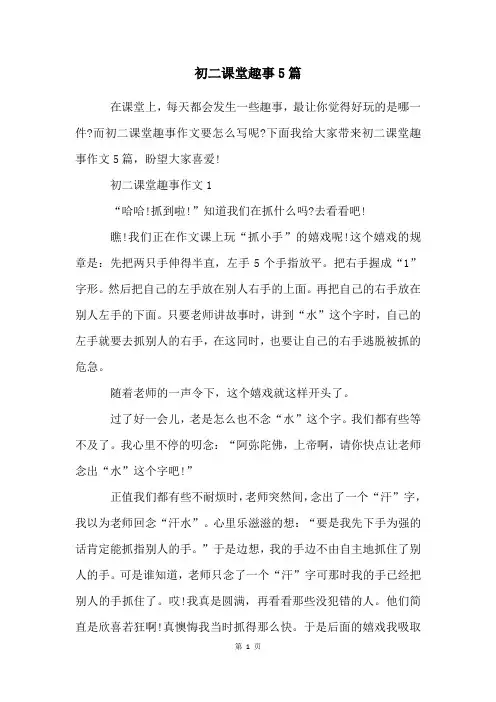 初二课堂趣事5篇

在课堂上，每天都会发生一些趣事，最让你觉得好玩的是哪一件?而初二课堂趣事作文要怎么写呢?下面我给大家带来初二课堂趣事作文5篇，盼望大家喜爱!

初二课堂趣事作文1

“哈哈!抓到啦!”知道我们在抓什么吗?去看看吧!

瞧!我们正在作文课上玩“抓小手”的嬉戏呢!这个嬉戏的规章是：先把两只手伸得半直，左手5个手指放平。把右手握成“1”字形。然后把自己的左手放在别人右手的上面。再把自己的右手放在别人左手的下面。只要老师讲故事时，讲到“水”这个字时，自己的左手就要去抓别人的右手，在这同时，也要让自己的右手逃脱被抓的危急。

随着老师的一声令下，这个嬉戏就这样开头了。

过了好一会儿，老是怎么也不念“水”这个字。我们都有些等不及了。我心里不停的叨念：“阿弥陀佛，上帝啊，请你快点让老师念出“水”这个字吧!”

正值我们都有些不耐烦时，老师突然间，念出了一个“汗”字，我以为老师回念“汗水”。心里乐滋滋的想：“要是我先下手为强的话肯定能抓指别人的手。”于是边想，我的手边不由自主地抓住了别人的手。可是谁知道，老师只念了一个“汗”字可那时我的手已经把别人的手抓住了。哎!我真是圆满，再看看那些没犯错的人。他们简直是欣喜若狂啊!真懊悔我当时抓得那么快。于是后面的嬉戏我吸取

第 1 页